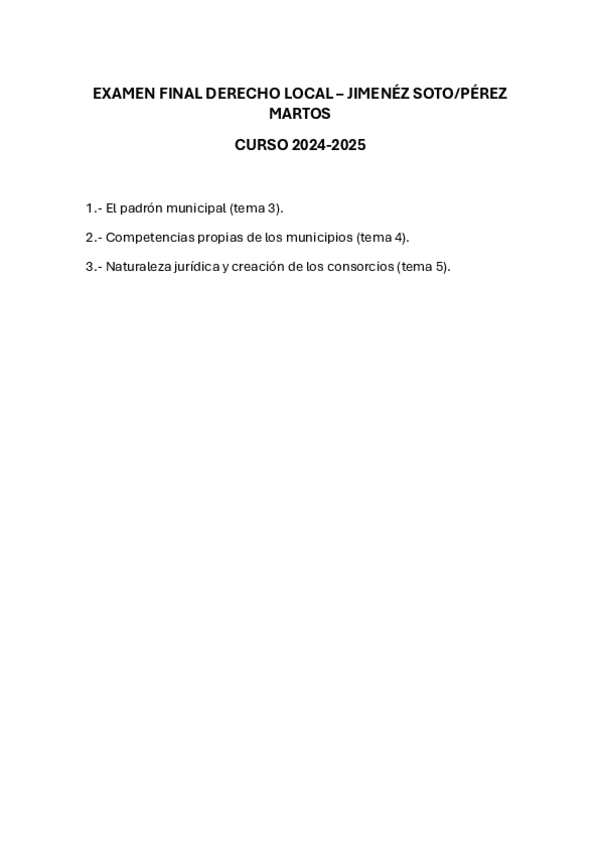 EXAMEN FINAL DERECHO LOCAL – JIMENÉZ SOTO/PÉREZ MARTOS

CURSO 2024-2025

1.- El padrón municipal (tema 3).

2.- Competencias propias de los municipios (tema 4).

3.- Naturaleza jurídica y creación de los consorcios (tema 5).